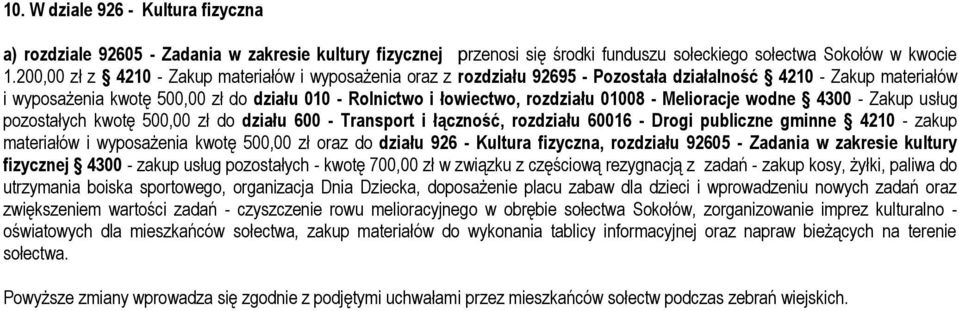 10. W dziale 926 - Kultura fizyczna

a) rozdziale 92605 - Zadania w zakresie kultury fizycznej przenosi się środki funduszu sołeckiego sołectwa Sokołów w kwocie 1.200,00 zł z § 4210 - Zakup materiałów i wyposażenia oraz z rozdziału 92695 - Pozostała działalność § 4210 - Zakup materiałów i wyposażenia kwotę 500,00 zł do działu 010 - Rolnictwo i łowiectwo, rozdziału 01008 - Melioracje wodne § 4300 - Zakup usług pozostałych kwotę 500,00 zł do działu 600 - Transport i łączność, rozdziału 60016 - Drogi publiczne gminne § 4210 - zakup materiałów i wyposażenia kwotę 500,00 zł oraz do działu 926 - Kultura fizyczna, rozdziału 92605 - Zadania w zakresie kultury fizycznej § 4300 - zakup usług pozostałych - kwotę 700,00 zł w związku z częściową rezygnacją z zadań - zakup kosy, żyłki, paliwa do utrzymania boiska sportowego, organizacja Dnia Dziecka, doposażenie placu zabaw dla dzieci i wprowadzeniu nowych zadań oraz zwiększeniem wartości zadań - czyszczenie rowu melioracyjnego w obrębie sołectwa Sokołów, zorganizowanie imprez kulturalno - oświatowych dla mieszkańców sołectwa, zakup materiałów do wykonania tablicy informacyjnej oraz napraw bieżących na terenie sołectwa.

Powyższe zmiany wprowadza się zgodnie z podjętymi uchwałami przez mieszkańców sołectw podczas zebrań wiejskich.